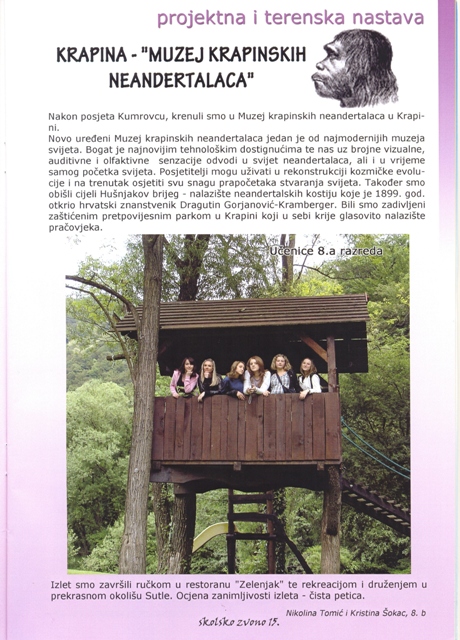 projektna i terenska nastava

KRAPINA - "MUZEJ KRAPINSKIH NEANDERTALACA"

Nakon posjeta Kumrovcu, krenuli smo u Muzej krapinskih neandertalaca u Krapini.
Novo uređeni Muzej krapinskih neandertalaca jedan je od najmodernijih muzeja svijeta. Bogat je najnovijim tehnološkim dostignućima te nas uz brojne vizualne, auditivne i olfaktivne senzacije odvodi u svijet neandertalaca, ali i u vrijeme samog početka svijeta. Posjetitelji mogu uživati u rekonstrukciji kozmičke evolucije i na trenutak osjetiti svu snagu prapočetaka stvaranja svijeta. Također smo obišli cijeli Hušnjakov brijeg - nalazište neandertalskih kostiju koje je 1899. god. otkrio hrvatski znanstvenik Dragutin Gorjanović-Kramberger. Bili smo zadivljeni zaštićenim pretpovijesnim parkom u Krapini koji u sebi krije glasovito nalazište pračovjeka.

Učenice 8.a razreda

Izlet smo završili ručkom u restoranu "Zelenjak" te rekreacijom i druženjem u prekrasnom okolišu Sutle. Ocjena zanimljivosti izleta - čista petica.

Nikolina Tomić i Kristina Šokac, 8. b

školsko zvono 15.